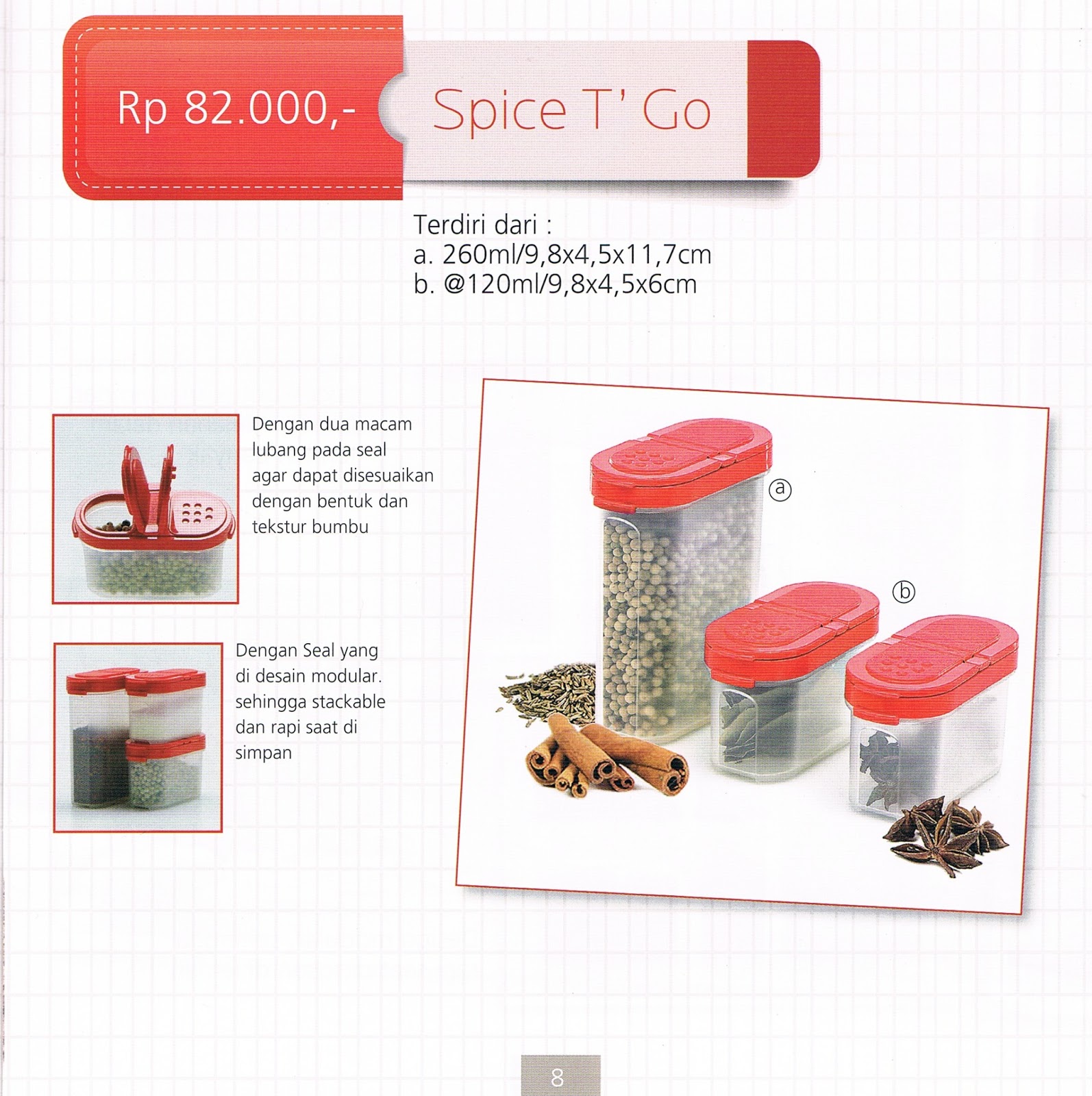 Rp 82.000,- Spice T' Go

Terdiri dari :
a. 260ml/9,8x4,5x11,7cm
b. @120ml/9,8x4,5x6cm

Dengan dua macam lubang pada seal agar dapat disesuaikan dengan bentuk dan tekstur bumbu

Dengan Seal yang di desain modular. sehingga stackable dan rapi saat di simpan

ⓐ

ⓑ

8